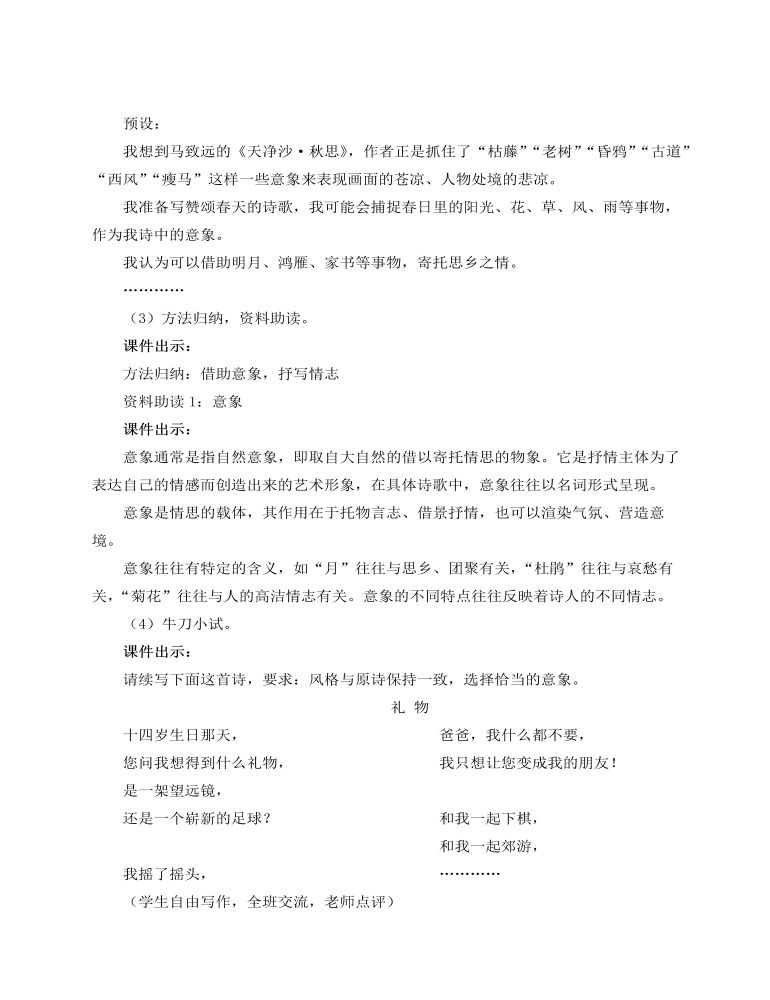 预设：

我想到马致远的《天净沙·秋思》，作者正是抓住了“枯藤”“老树”“昏鸦”“古道”“西风”“瘦马”这样一些意象来表现画面的苍凉、人物处境的悲凉。

我准备写赞颂春天的诗歌，我可能会捕捉春日里的阳光、花、草、风、雨等事物，作为我诗中的意象。

我认为可以借助明月、鸿雁、家书等事物，寄托思乡之情。

…………

（3）方法归纳，资料助读。

课件出示：

方法归纳：借助意象，抒写情志

资料助读 1：意象

课件出示：

意象通常是指自然意象，即取自大自然的借以寄托情思的物象。它是抒情主体为了表达自己的情感而创造出来的艺术形象，在具体诗歌中，意象往往以名词形式呈现。

意象是情思的载体，其作用在于托物言志、借景抒情，也可以渲染气氛、营造意境。

意象往往有特定的含义，如“月”往往与思乡、团聚有关，“杜鹃”往往与哀愁有关，“菊花”往往与人的高洁情志有关。意象的不同特点往往反映着诗人的不同情志。

（4）牛刀小试。

课件出示：

请续写下面这首诗，要求：风格与原诗保持一致，选择恰当的意象。

礼 物

十四岁生日那天，
您问我想得到什么礼物，
是一架望远镜，
还是一个崭新的足球？

我摇了摇头，

爸爸，我什么都不要，
我只想让您变成我的朋友！

和我一起下棋，
和我一起郊游，
…………

（学生自由写作，全班交流，老师点评）